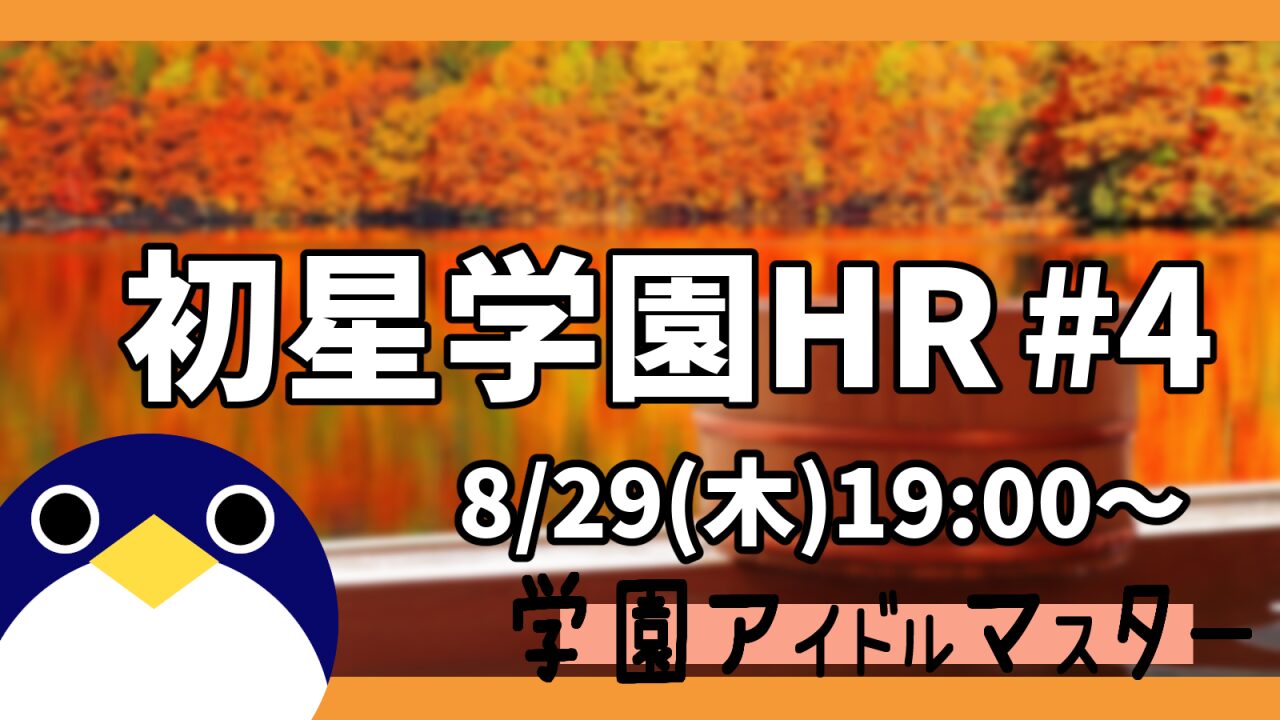 初星学園HR #4

8/29(木)19:00～

学園アイドルマスター